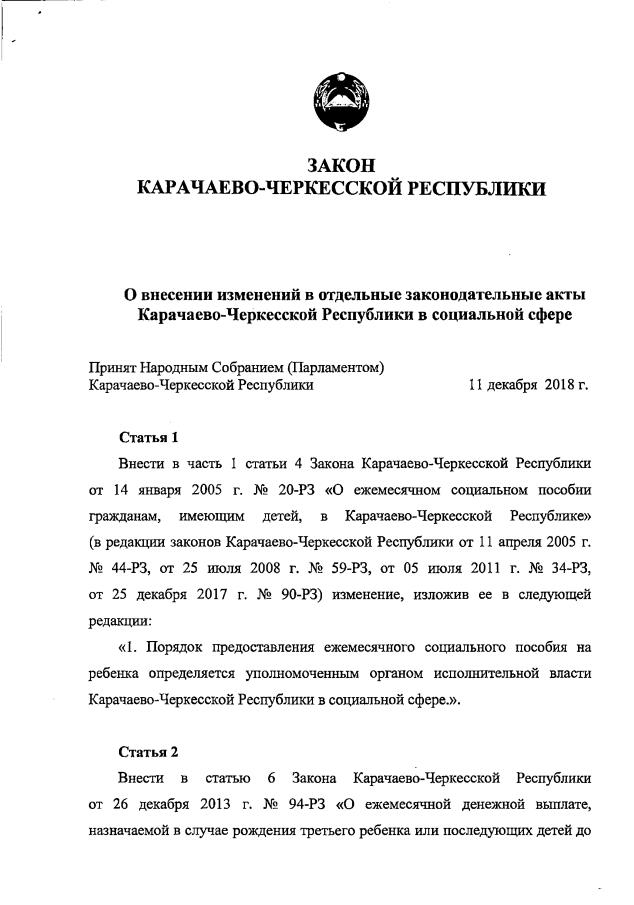 ЗАКОН
КАРАЧАЕВО-ЧЕРКЕССКОЙ РЕСПУБЛИКИ

О внесении изменений в отдельные законодательные акты Карачаево-Черкесской Республики в социальной сфере

Принят Народным Собранием (Парламентом) Карачаево-Черкесской Республики 11 декабря 2018 г.

Статья 1

Внести в часть 1 статьи 4 Закона Карачаево-Черкесской Республики от 14 января 2005 г. № 20-РЗ «О ежемесячном социальном пособии гражданам, имеющим детей, в Карачаево-Черкесской Республике» (в редакции законов Карачаево-Черкесской Республики от 11 апреля 2005 г. № 44-РЗ, от 25 июля 2008 г. № 59-РЗ, от 05 июля 2011 г. № 34-РЗ, от 25 декабря 2017 г. № 90-РЗ) изменение, изложив ее в следующей редакции:

«1. Порядок предоставления ежемесячного социального пособия на ребенка определяется уполномоченным органом исполнительной власти Карачаево-Черкесской Республики в социальной сфере.».

Статья 2

Внести в статью 6 Закона Карачаево-Черкесской Республики от 26 декабря 2013 г. № 94-РЗ «О ежемесячной денежной выплате, назначаемой в случае рождения третьего ребенка или последующих детей до